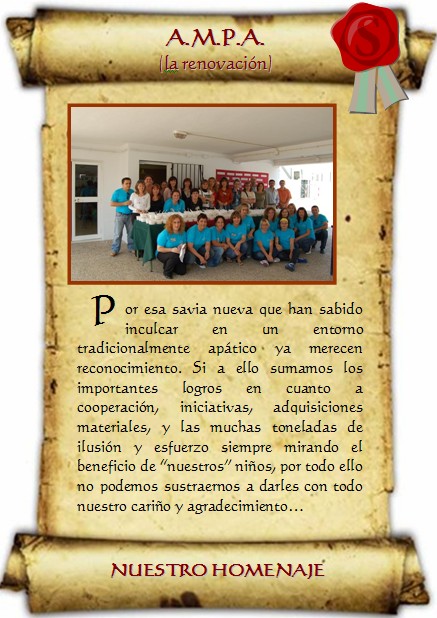 A.M.P.A.
(la renovación)

Por esa savia nueva que han sabido inculcar en un entorno tradicionalmente apático ya merecen reconocimiento. Si a ello sumamos los importantes logros en cuanto a cooperación, iniciativas, adquisiciones materiales, y las muchas toneladas de ilusión y esfuerzo siempre mirando el beneficio de "nuestros" niños, por todo ello no podemos sustraernos a darles con todo nuestro cariño y agradecimiento…

NUESTRO HOMENAJE